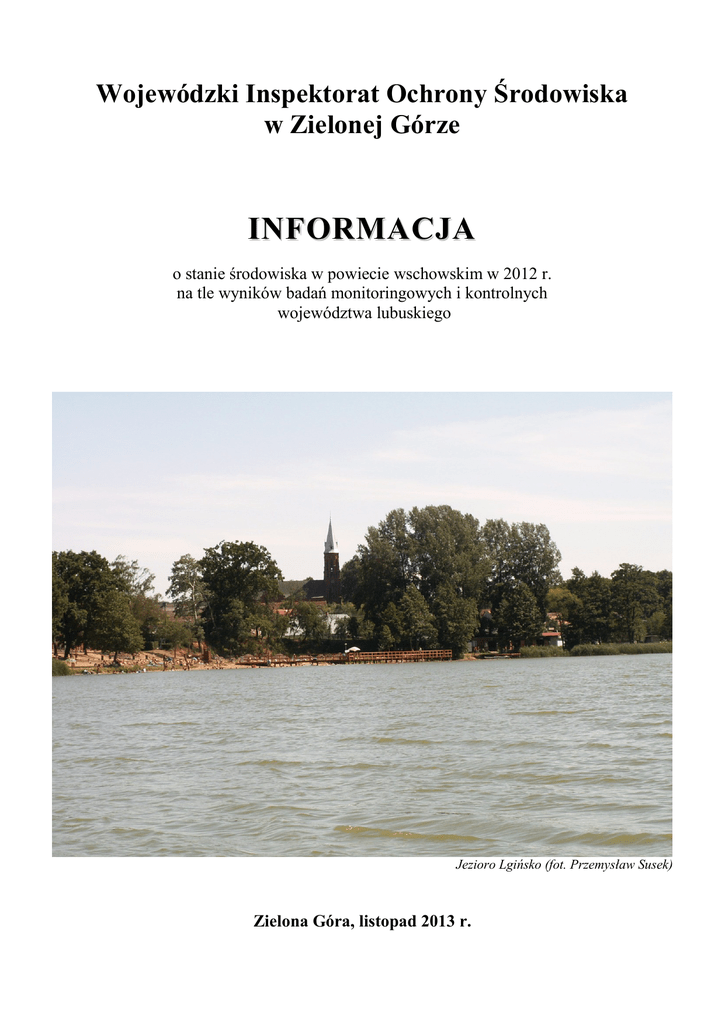 Wojewódzki Inspektorat Ochrony Środowiska
w Zielonej Górze

INFORMACJA

o stanie środowiska w powiecie wschowskim w 2012 r.
na tle wyników badań monitoringowych i kontrolnych
województwa lubuskiego

Jezioro Lgińsko (fot. Przemysław Susek)

Zielona Góra, listopad 2013 r.